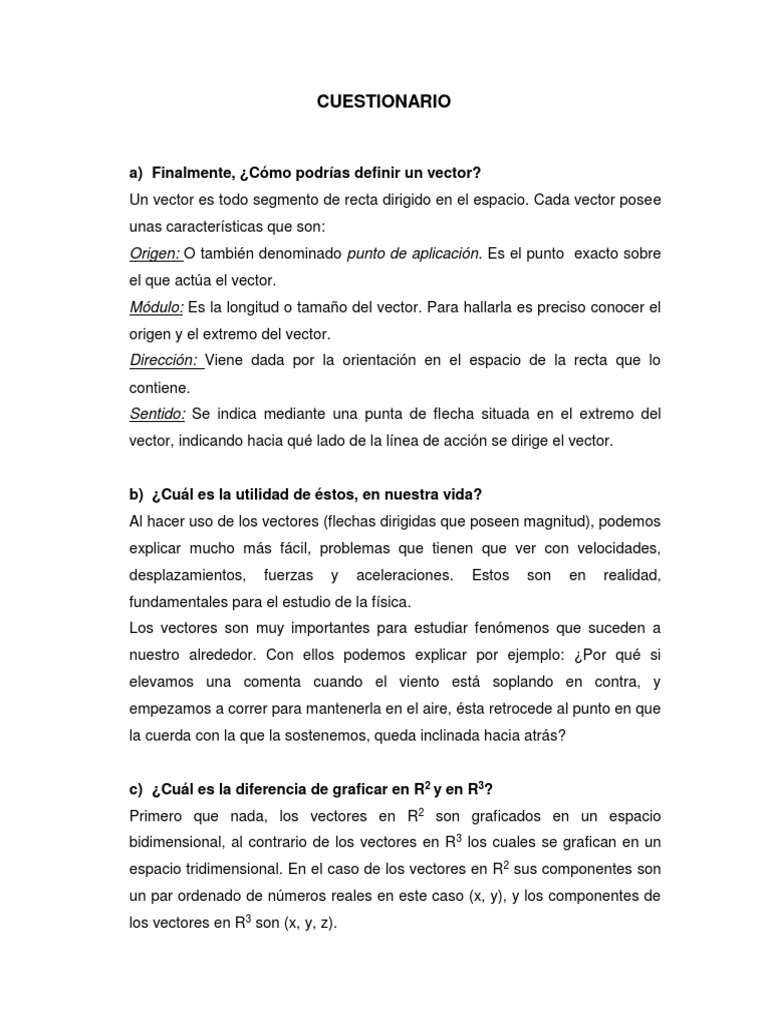 CUESTIONARIO

a) Finalmente, ¿Cómo podrías definir un vector?

Un vector es todo segmento de recta dirigido en el espacio. Cada vector posee unas características que son:

Origen: O también denominado punto de aplicación. Es el punto exacto sobre el que actúa el vector.

Módulo: Es la longitud o tamaño del vector. Para hallarla es preciso conocer el origen y el extremo del vector.

Dirección: Viene dada por la orientación en el espacio de la recta que lo contiene.

Sentido: Se indica mediante una punta de flecha situada en el extremo del vector, indicando hacia qué lado de la línea de acción se dirige el vector.

b) ¿Cuál es la utilidad de éstos, en nuestra vida?

Al hacer uso de los vectores (flechas dirigidas que poseen magnitud), podemos explicar mucho más fácil, problemas que tienen que ver con velocidades, desplazamientos, fuerzas y aceleraciones. Estos son en realidad, fundamentales para el estudio de la física.

Los vectores son muy importantes para estudiar fenómenos que suceden a nuestro alrededor. Con ellos podemos explicar por ejemplo: ¿Por qué si elevamos una comenta cuando el viento está soplando en contra, y empezamos a correr para mantenerla en el aire, ésta retrocede al punto en que la cuerda con la que la sostenemos, queda inclinada hacia atrás?

c) ¿Cuál es la diferencia de graficar en $R^2$ y en $R^3$?

Primero que nada, los vectores en $R^2$ son graficados en un espacio bidimensional, al contrario de los vectores en $R^3$ los cuales se grafican en un espacio tridimensional. En el caso de los vectores en $R^2$ sus componentes son un par ordenado de números reales en este caso (x, y), y los componentes de los vectores en $R^3$ son (x, y, z).